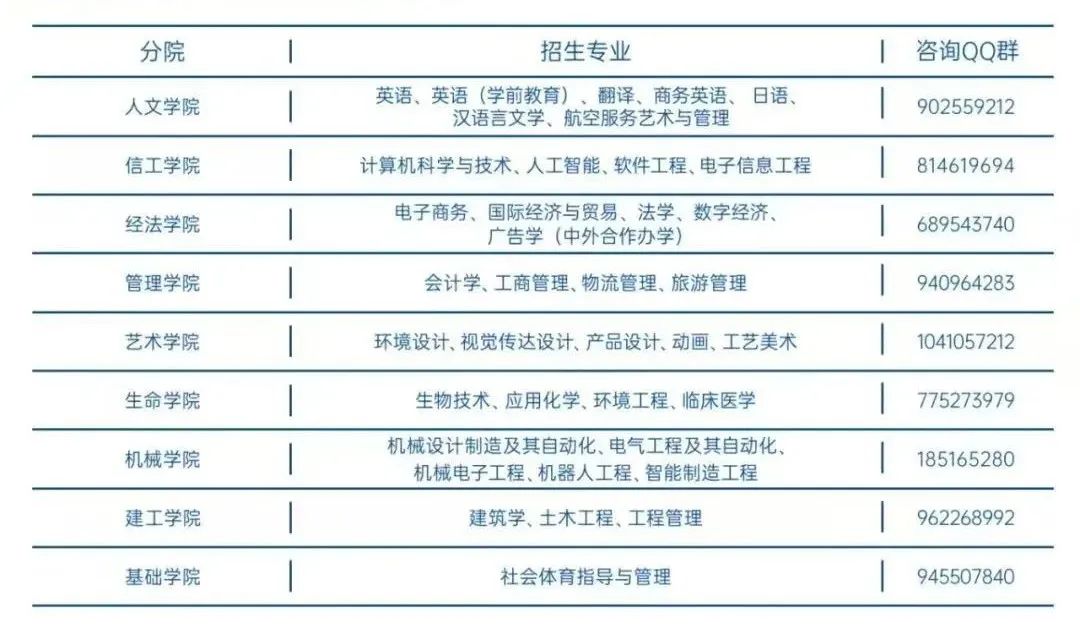 | 分院 | 招生专业 | 咨询QQ群 |
|---|---|---|
| 人文学院 | 英语、英语（学前教育）、翻译、商务英语、日语、汉语言文学、航空服务艺术与管理 | 902559212 |
| 信工学院 | 计算机科学与技术、人工智能、软件工程、电子信息工程 | 814619694 |
| 经法学院 | 电子商务、国际经济与贸易、法学、数字经济、广告学（中外合作办学） | 689543740 |
| 管理学院 | 会计学、工商管理、物流管理、旅游管理 | 940964283 |
| 艺术学院 | 环境设计、视觉传达设计、产品设计、动画、工艺美术 | 1041057212 |
| 生命学院 | 生物技术、应用化学、环境工程、临床医学 | 775273979 |
| 机械学院 | 机械设计制造及其自动化、电气工程及其自动化、机械电子工程、机器人工程、智能制造工程 | 185165280 |
| 建工学院 | 建筑学、土木工程、工程管理 | 962268992 |
| 基础学院 | 社会体育指导与管理 | 945507840 |